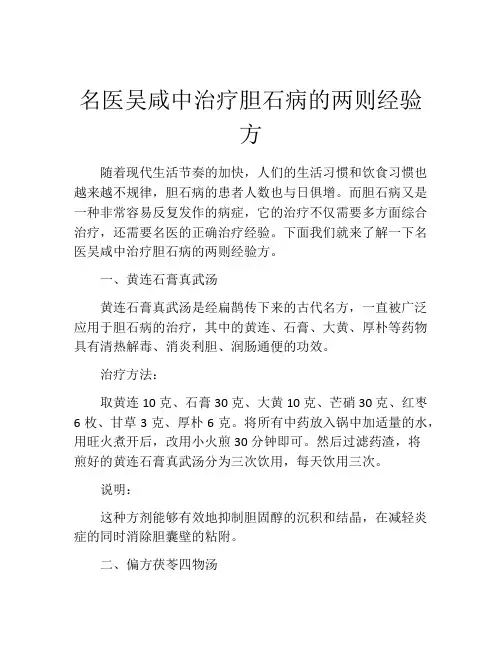 名医吴咸中治疗胆石病的两则经验方

随着现代生活节奏的加快，人们的生活习惯和饮食习惯也越来越不规律，胆石病的患者人数也与日俱增。而胆石病又是一种非常容易反复发作的病症，它的治疗不仅需要多方面综合治疗，还需要名医的正确治疗经验。下面我们就来了解一下名医吴咸中治疗胆石病的两则经验方。

一、黄连石膏真武汤

黄连石膏真武汤是经扁鹊传下来的古代名方，一直被广泛应用于胆石病的治疗，其中的黄连、石膏、大黄、厚朴等药物具有清热解毒、消炎利胆、润肠通便的功效。

治疗方法：

取黄连 10 克、石膏 30 克、大黄 10 克、芒硝 30 克、红枣 6 枚、甘草 3 克、厚朴 6 克。将所有中药放入锅中加适量的水，用旺火煮开后，改用小火煎 30 分钟即可。然后过滤药渣，将煎好的黄连石膏真武汤分为三次饮用，每天饮用三次。

说明：

这种方剂能够有效地抑制胆固醇的沉积和结晶，在减轻炎症的同时消除胆囊壁的粘附。

二、偏方茯苓四物汤